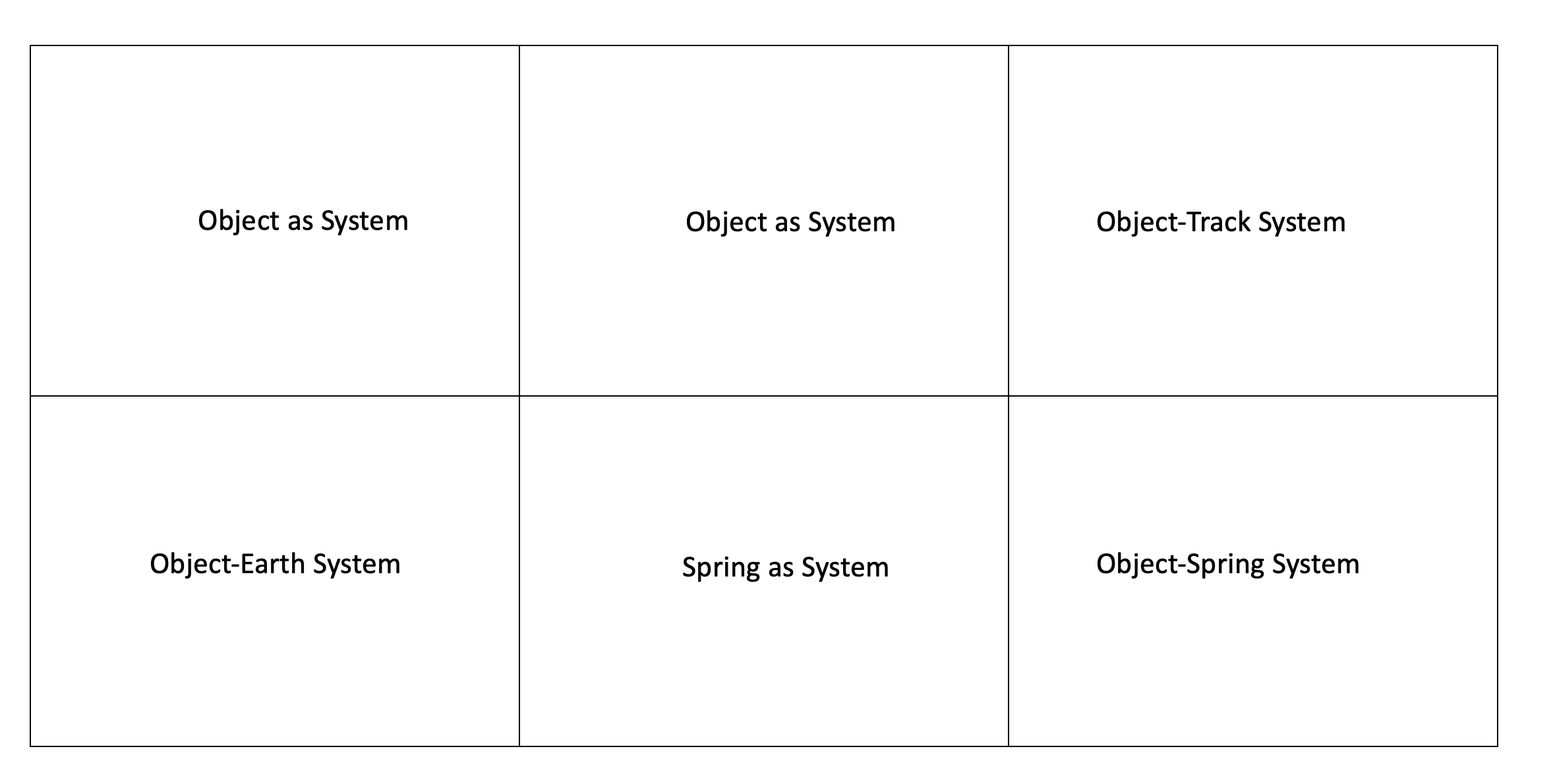 | Object as System | Object as System | Object-Track System |
|---|---|---|
| Object-Earth System | Spring as System | Object-Spring System |